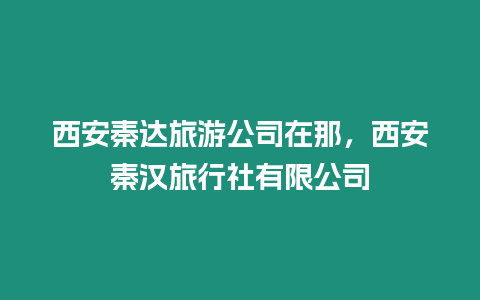 西安秦达旅游公司在那，西安秦汉旅行社有限公司